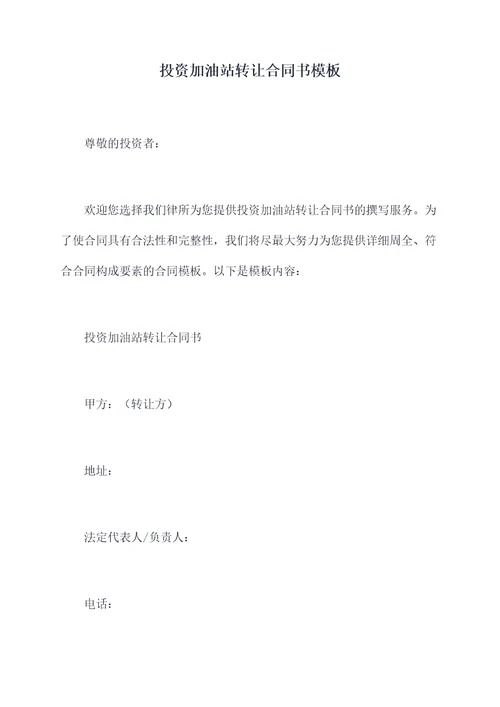 投资加油站转让合同书模板

尊敬的投资者：

欢迎您选择我们律所为您提供投资加油站转让合同书的撰写服务。为了使合同具有合法性和完整性，我们将尽最大努力为您提供详细周全、符合合同构成要素的合同模板。以下是模板内容：

投资加油站转让合同书

甲方：（转让方）

地址：

法定代表人/负责人：

电话：